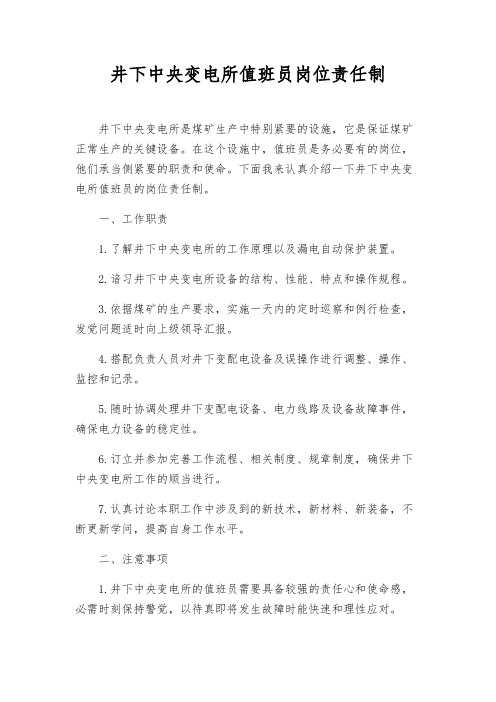 井下中央变电所值班员岗位责任制

井下中央变电所是煤矿生产中特别紧要的设施，它是保证煤矿正常生产的关键设备。在这个设施中，值班员是务必要有的岗位，他们承当侧紧要的职责和使命。下面我来认真介绍一下井下中央变电所值班员的岗位责任制。

一、工作职责

1.了解井下中央变电所的工作原理以及漏电自动保护装置。

2.谙习井下中央变电所设备的结构、性能、特点和操作规程。

3.依据煤矿的生产要求，实施一天内的定时巡察和例行检查，发觉问题适时向上级领导汇报。

4.搭配负责人员对井下变配电设备及误操作进行调整、操作、监控和记录。

5.随时协调处理井下变配电设备、电力线路及设备故障事件，确保电力设备的稳定性。

6.订立并参加完善工作流程、相关制度、规章制度，确保井下中央变电所工作的顺当进行。

7.认真讨论本职工作中涉及到的新技术，新材料、新装备，不断更新学问，提高自身工作水平。

二、注意事项

1.井下中央变电所的值班员需要具备较强的责任心和使命感，必需时刻保持警觉，以待真即将发生故障时能快速和理性应对。